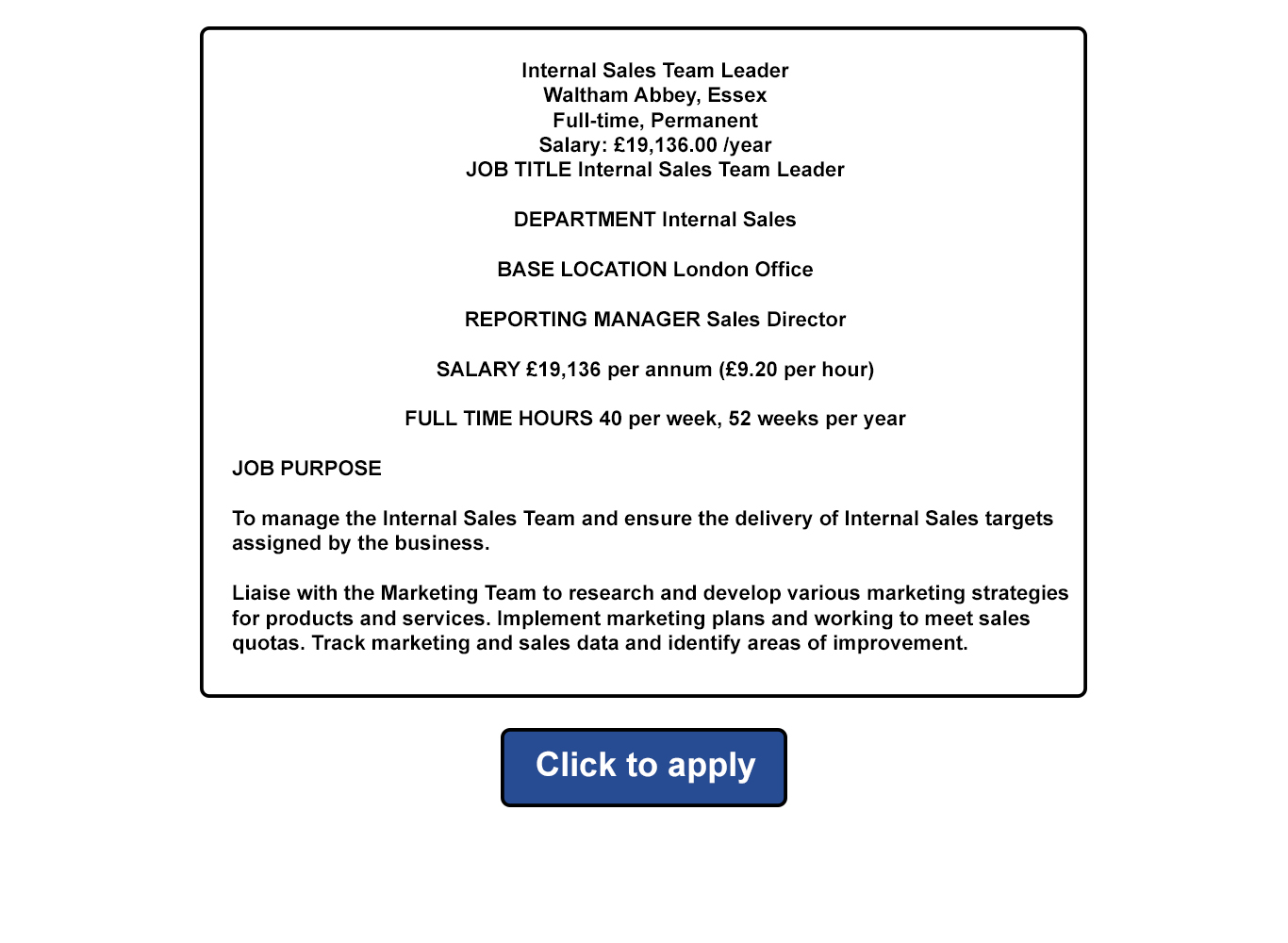 Internal Sales Team Leader
Waltham Abbey, Essex
Full-time, Permanent
Salary: £19,136.00 /year
JOB TITLE Internal Sales Team Leader

DEPARTMENT Internal Sales

BASE LOCATION London Office

REPORTING MANAGER Sales Director

SALARY £19,136 per annum (£9.20 per hour)

FULL TIME HOURS 40 per week, 52 weeks per year

JOB PURPOSE

To manage the Internal Sales Team and ensure the delivery of Internal Sales targets assigned by the business.

Liaise with the Marketing Team to research and develop various marketing strategies for products and services. Implement marketing plans and working to meet sales quotas. Track marketing and sales data and identify areas of improvement.

Click to apply